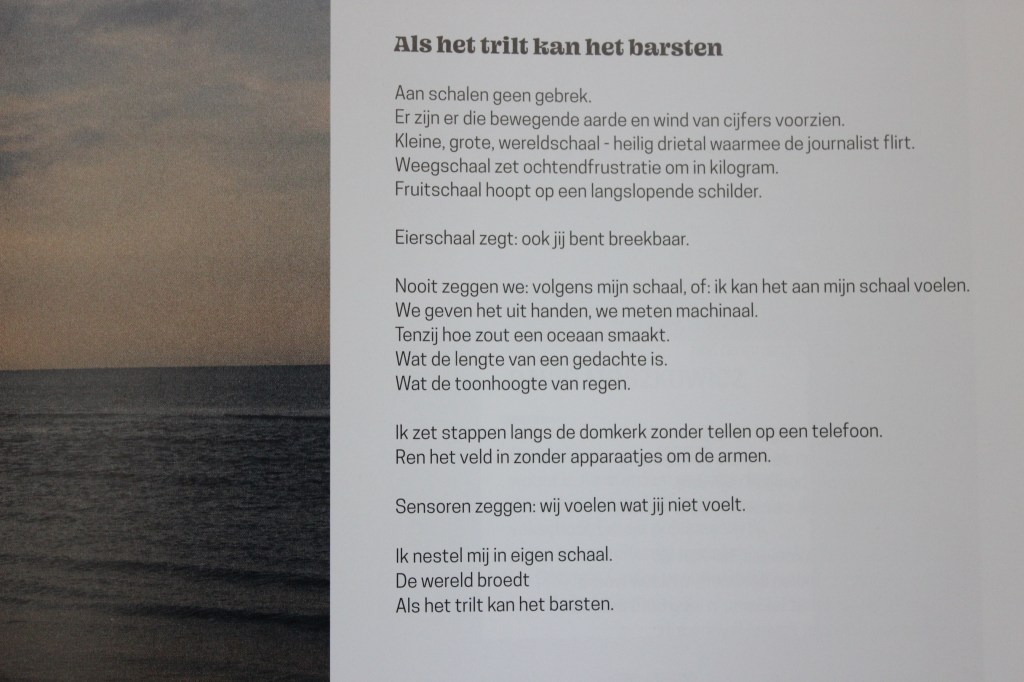 Als het trilt kan het barsten

Aan schalen geen gebrek.
Er zijn er die bewegende aarde en wind van cijfers voorzien.
Kleine, grote, wereldschaal - heilig drietal waarmee de journalist flirt.
Weegschaal zet ochtendfrustratie om in kilogram.
Fruitschaal hoopt op een langslopende schilder.

Eierschaal zegt: ook jij bent breekbaar.

Nooit zeggen we: volgens mijn schaal, of: ik kan het aan mijn schaal voelen.
We geven het uit handen, we meten machinaal.
Tenzij hoe zout een oceaan smaakt.
Wat de lengte van een gedachte is.
Wat de toonhoogte van regen.

Ik zet stappen langs de domkerk zonder tellen op een telefoon.
Ren het veld in zonder apparaatjes om de armen.

Sensoren zeggen: wij voelen wat jij niet voelt.

Ik nestel mij in eigen schaal.
De wereld broedt
Als het trilt kan het barsten.